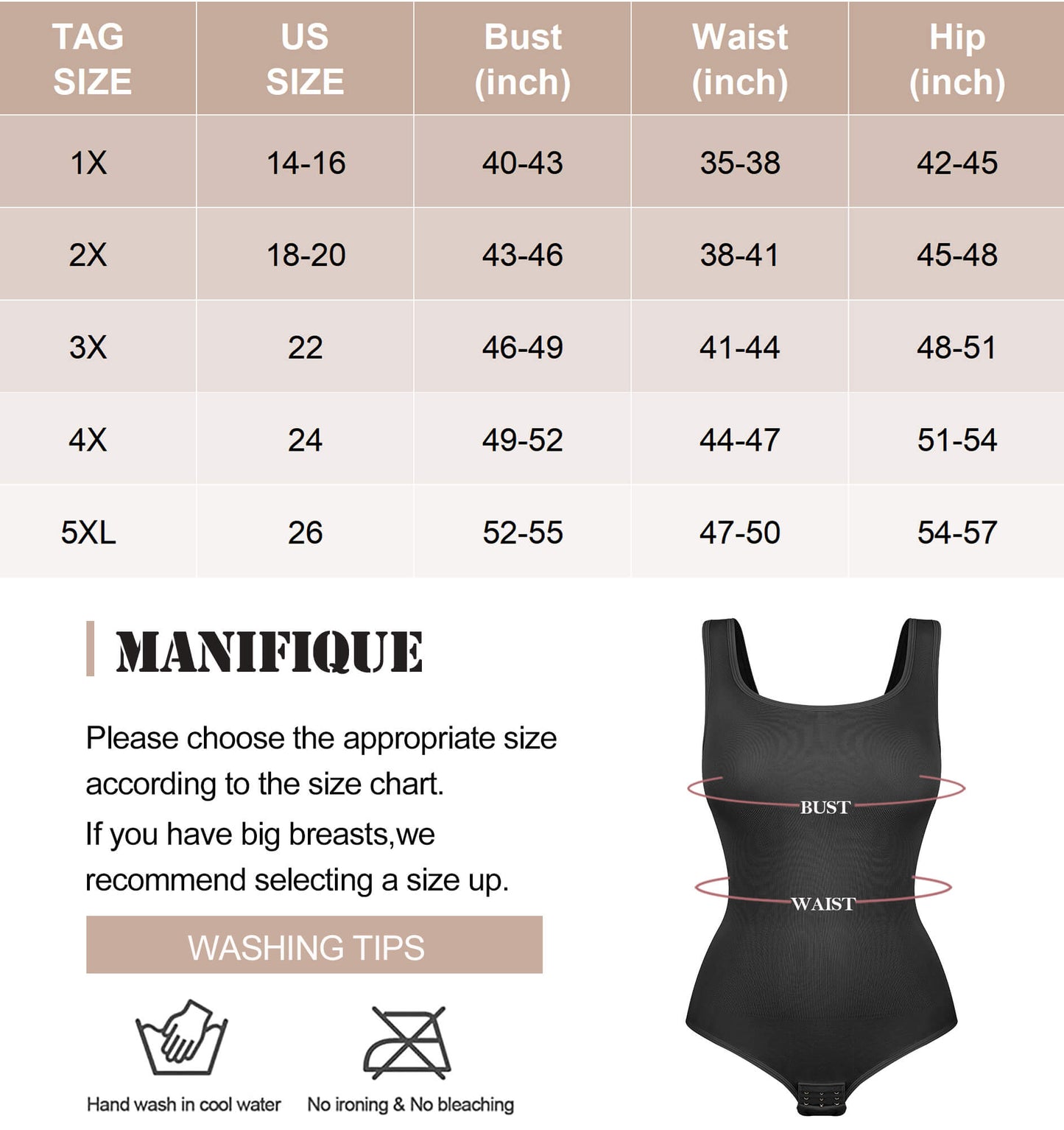 | TAG SIZE | US SIZE | Bust (inch) | Waist (inch) | Hip (inch) |
|---|---|---|---|---|
| 1X | 14-16 | 40-43 | 35-38 | 42-45 |
| 2X | 18-20 | 43-46 | 38-41 | 45-48 |
| 3X | 22 | 46-49 | 41-44 | 48-51 |
| 4X | 24 | 49-52 | 44-47 | 51-54 |
| 5XL | 26 | 52-55 | 47-50 | 54-57 |

MANIFIQUE

Please choose the appropriate size according to the size chart.
If you have big breasts,we recommend selecting a size up.

WASHING TIPS

Hand wash in cool water

No ironing & No bleaching

BUST

WAIST